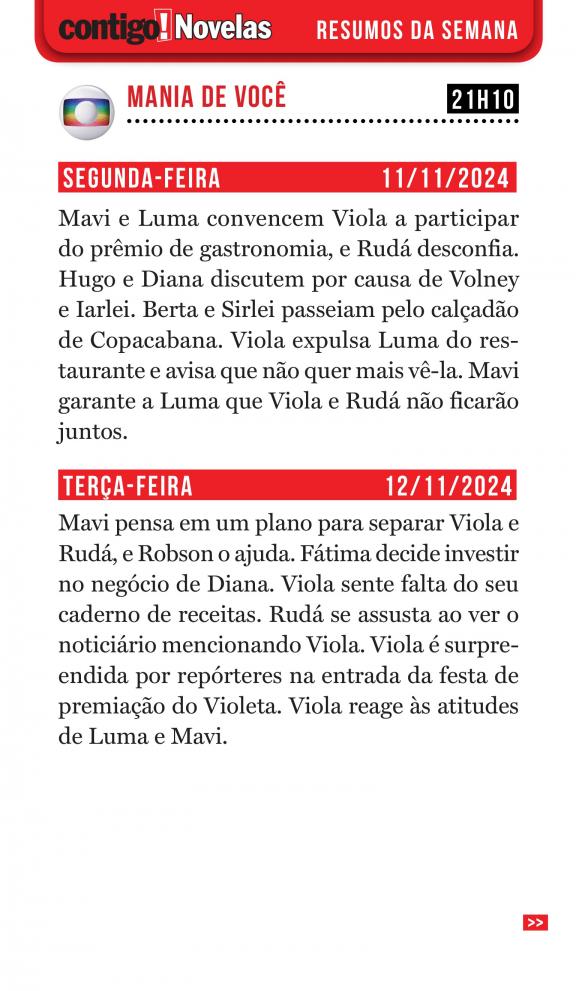 contigo! Novelas RESUMOS DA SEMANA

MANIA DE VOCÊ 21H10

SEGUNDA-FEIRA 11/11/2024

Mavi e Luma convencem Viola a participar do prêmio de gastronomia, e Rudá desconfia. Hugo e Diana discutem por causa de Volney e Iarlei. Berta e Sirlei passeiam pelo calçadão de Copacabana. Viola expulsa Luma do restaurante e avisa que não quer mais vê-la. Mavi garante a Luma que Viola e Rudá não ficarão juntos.

TERÇA-FEIRA 12/11/2024

Mavi pensa em um plano para separar Viola e Rudá, e Robson o ajuda. Fátima decide investir no negócio de Diana. Viola sente falta do seu caderno de receitas. Rudá se assusta ao ver o noticiário mencionando Viola. Viola é surpreendida por repórteres na entrada da festa de premiação do Violeta. Viola reage às atitudes de Luma e Mavi.

>>